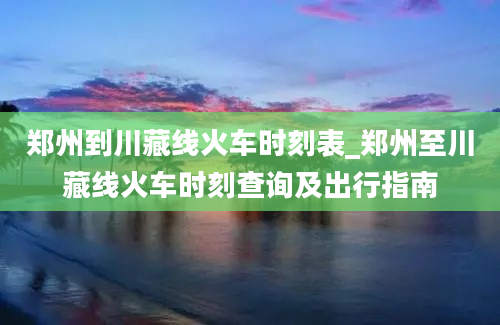 郑州到川藏线火车时刻表_郑州至川藏线火车时刻查询及出行指南